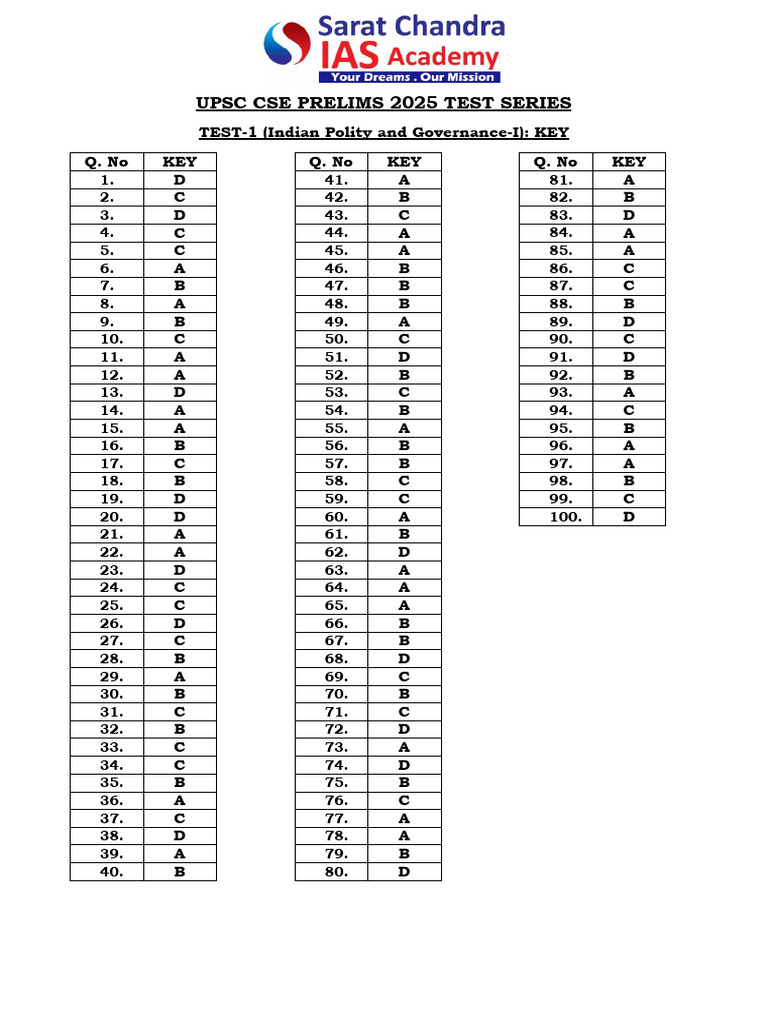 Sarat Chandra
IAS Academy
Your Dreams . Our Mission

UPSC CSE PRELIMS 2025 TEST SERIES

TEST-1 (Indian Polity and Governance-I): KEY

| Q. No | KEY |
|---|---|
| 1. | D |
| 2. | C |
| 3. | D |
| 4. | C |
| 5. | C |
| 6. | A |
| 7. | B |
| 8. | A |
| 9. | B |
| 10. | C |
| 11. | A |
| 12. | A |
| 13. | D |
| 14. | A |
| 15. | A |
| 16. | B |
| 17. | C |
| 18. | B |
| 19. | D |
| 20. | D |
| 21. | A |
| 22. | A |
| 23. | D |
| 24. | C |
| 25. | C |
| 26. | D |
| 27. | C |
| 28. | B |
| 29. | A |
| 30. | B |
| 31. | C |
| 32. | B |
| 33. | C |
| 34. | C |
| 35. | B |
| 36. | A |
| 37. | C |
| 38. | D |
| 39. | A |
| 40. | B |

| Q. No | KEY |
|---|---|
| 41. | A |
| 42. | B |
| 43. | C |
| 44. | A |
| 45. | A |
| 46. | B |
| 47. | B |
| 48. | B |
| 49. | A |
| 50. | C |
| 51. | D |
| 52. | B |
| 53. | C |
| 54. | B |
| 55. | A |
| 56. | B |
| 57. | B |
| 58. | C |
| 59. | C |
| 60. | A |
| 61. | B |
| 62. | D |
| 63. | A |
| 64. | A |
| 65. | A |
| 66. | B |
| 67. | B |
| 68. | D |
| 69. | C |
| 70. | B |
| 71. | C |
| 72. | D |
| 73. | A |
| 74. | D |
| 75. | B |
| 76. | C |
| 77. | A |
| 78. | A |
| 79. | B |
| 80. | D |

| Q. No | KEY |
|---|---|
| 81. | A |
| 82. | B |
| 83. | D |
| 84. | A |
| 85. | A |
| 86. | C |
| 87. | C |
| 88. | B |
| 89. | D |
| 90. | C |
| 91. | D |
| 92. | B |
| 93. | A |
| 94. | C |
| 95. | B |
| 96. | A |
| 97. | A |
| 98. | B |
| 99. | C |
| 100. | D |